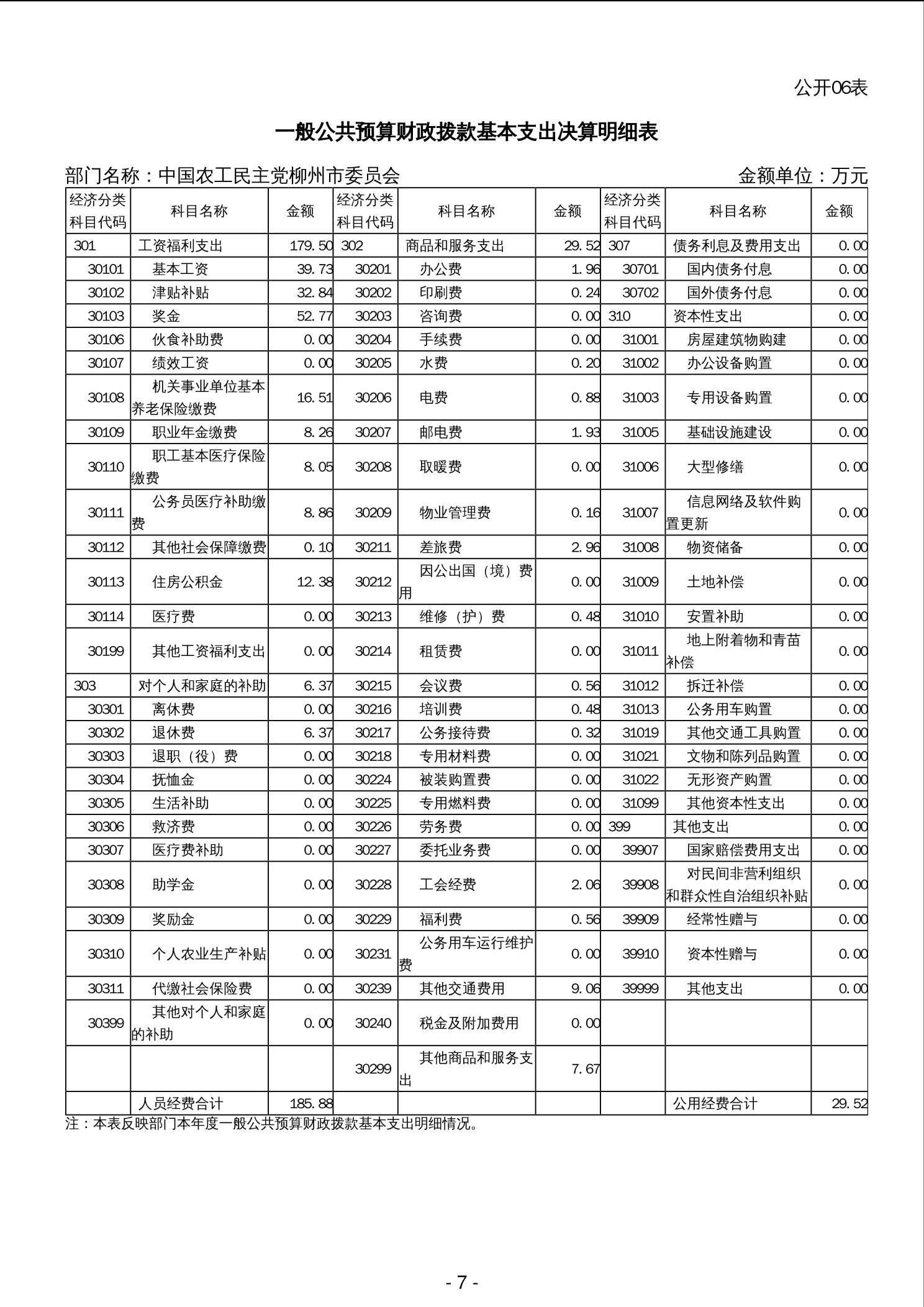 公开06表

一般公共预算财政拨款基本支出决算明细表

部门名称：中国农工民主党柳州市委员会 金额单位：万元

| 经济分类科目代码 | 科目名称 | 金额 | 经济分类科目代码 | 科目名称 | 金额 | 经济分类科目代码 | 科目名称 | 金额 |
|---|---|---|---|---|---|---|---|---|
| 301 | 工资福利支出 | 179.50 | 302 | 商品和服务支出 | 29.52 | 307 | 债务利息及费用支出 | 0.00 |
| 30101 | 基本工资 | 39.73 | 30201 | 办公费 | 1.96 | 30701 | 国内债务付息 | 0.00 |
| 30102 | 津贴补贴 | 32.84 | 30202 | 印刷费 | 0.24 | 30702 | 国外债务付息 | 0.00 |
| 30103 | 奖金 | 52.77 | 30203 | 咨询费 | 0.00 | 310 | 资本性支出 | 0.00 |
| 30106 | 伙食补助费 | 0.00 | 30204 | 手续费 | 0.00 | 31001 | 房屋建筑物购建 | 0.00 |
| 30107 | 绩效工资 | 0.00 | 30205 | 水费 | 0.20 | 31002 | 办公设备购置 | 0.00 |
| 30108 | 机关事业单位基本养老保险缴费 | 16.51 | 30206 | 电费 | 0.88 | 31003 | 专用设备购置 | 0.00 |
| 30109 | 职业年金缴费 | 8.26 | 30207 | 邮电费 | 1.93 | 31005 | 基础设施建设 | 0.00 |
| 30110 | 职工基本医疗保险缴费 | 8.05 | 30208 | 取暖费 | 0.00 | 31006 | 大型修缮 | 0.00 |
| 30111 | 公务员医疗补助缴费 | 8.86 | 30209 | 物业管理费 | 0.16 | 31007 | 信息网络及软件购置更新 | 0.00 |
| 30112 | 其他社会保障缴费 | 0.10 | 30211 | 差旅费 | 2.96 | 31008 | 物资储备 | 0.00 |
| 30113 | 住房公积金 | 12.38 | 30212 | 因公出国（境）费用 | 0.00 | 31009 | 土地补偿 | 0.00 |
| 30114 | 医疗费 | 0.00 | 30213 | 维修（护）费 | 0.48 | 31010 | 安置补助 | 0.00 |
| 30199 | 其他工资福利支出 | 0.00 | 30214 | 租赁费 | 0.00 | 31011 | 地上附着物和青苗补偿 | 0.00 |
| 303 | 对个人和家庭的补助 | 6.37 | 30215 | 会议费 | 0.56 | 31012 | 拆迁补偿 | 0.00 |
| 30301 | 离休费 | 0.00 | 30216 | 培训费 | 0.48 | 31013 | 公务用车购置 | 0.00 |
| 30302 | 退休费 | 6.37 | 30217 | 公务接待费 | 0.32 | 31019 | 其他交通工具购置 | 0.00 |
| 30303 | 退职（役）费 | 0.00 | 30218 | 专用材料费 | 0.00 | 31021 | 文物和陈列品购置 | 0.00 |
| 30304 | 抚恤金 | 0.00 | 30224 | 被装购置费 | 0.00 | 31022 | 无形资产购置 | 0.00 |
| 30305 | 生活补助 | 0.00 | 30225 | 专用燃料费 | 0.00 | 31099 | 其他资本性支出 | 0.00 |
| 30306 | 救济费 | 0.00 | 30226 | 劳务费 | 0.00 | 399 | 其他支出 | 0.00 |
| 30307 | 医疗费补助 | 0.00 | 30227 | 委托业务费 | 0.00 | 39907 | 国家赔偿费用支出 | 0.00 |
| 30308 | 助学金 | 0.00 | 30228 | 工会经费 | 2.06 | 39908 | 对民间非营利组织和群众性自治组织补贴 | 0.00 |
| 30309 | 奖励金 | 0.00 | 30229 | 福利费 | 0.56 | 39909 | 经常性赠与 | 0.00 |
| 30310 | 个人农业生产补贴 | 0.00 | 30231 | 公务用车运行维护费 | 0.00 | 39910 | 资本性赠与 | 0.00 |
| 30311 | 代缴社会保险费 | 0.00 | 30239 | 其他交通费用 | 9.06 | 39999 | 其他支出 | 0.00 |
| 30399 | 其他对个人和家庭的补助 | 0.00 | 30240 | 税金及附加费用 | 0.00 | | | |
| | | | 30299 | 其他商品和服务支出 | 7.67 | | | |
| | 人员经费合计 | 185.88 | | | | | 公用经费合计 | 29.52 |

注：本表反映部门本年度一般公共预算财政拨款基本支出明细情况。

- 7 -